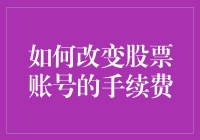 如何改变股票账号的手续费